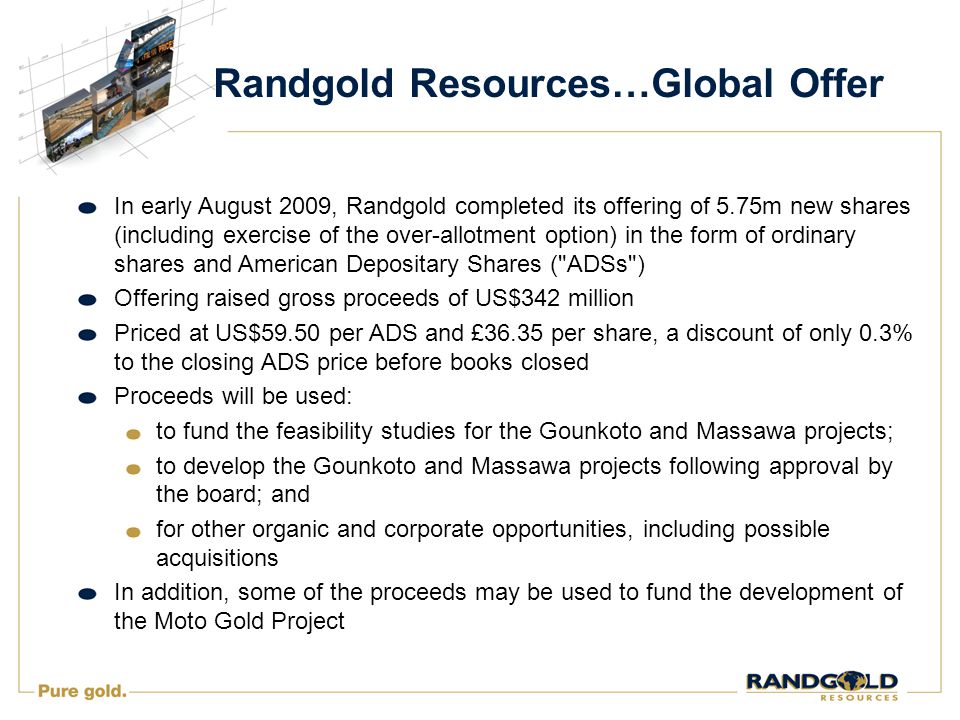 Randgold Resources…Global Offer

In early August 2009, Randgold completed its offering of 5.75m new shares (including exercise of the over-allotment option) in the form of ordinary shares and American Depositary Shares ("ADSs")

Offering raised gross proceeds of US$342 million

Priced at US$59.50 per ADS and £36.35 per share, a discount of only 0.3% to the closing ADS price before books closed

Proceeds will be used:

to fund the feasibility studies for the Gounkoto and Massawa projects;

to develop the Gounkoto and Massawa projects following approval by the board; and

for other organic and corporate opportunities, including possible acquisitions

In addition, some of the proceeds may be used to fund the development of the Moto Gold Project

Pure gold.

RANDGOLD RESOURCES